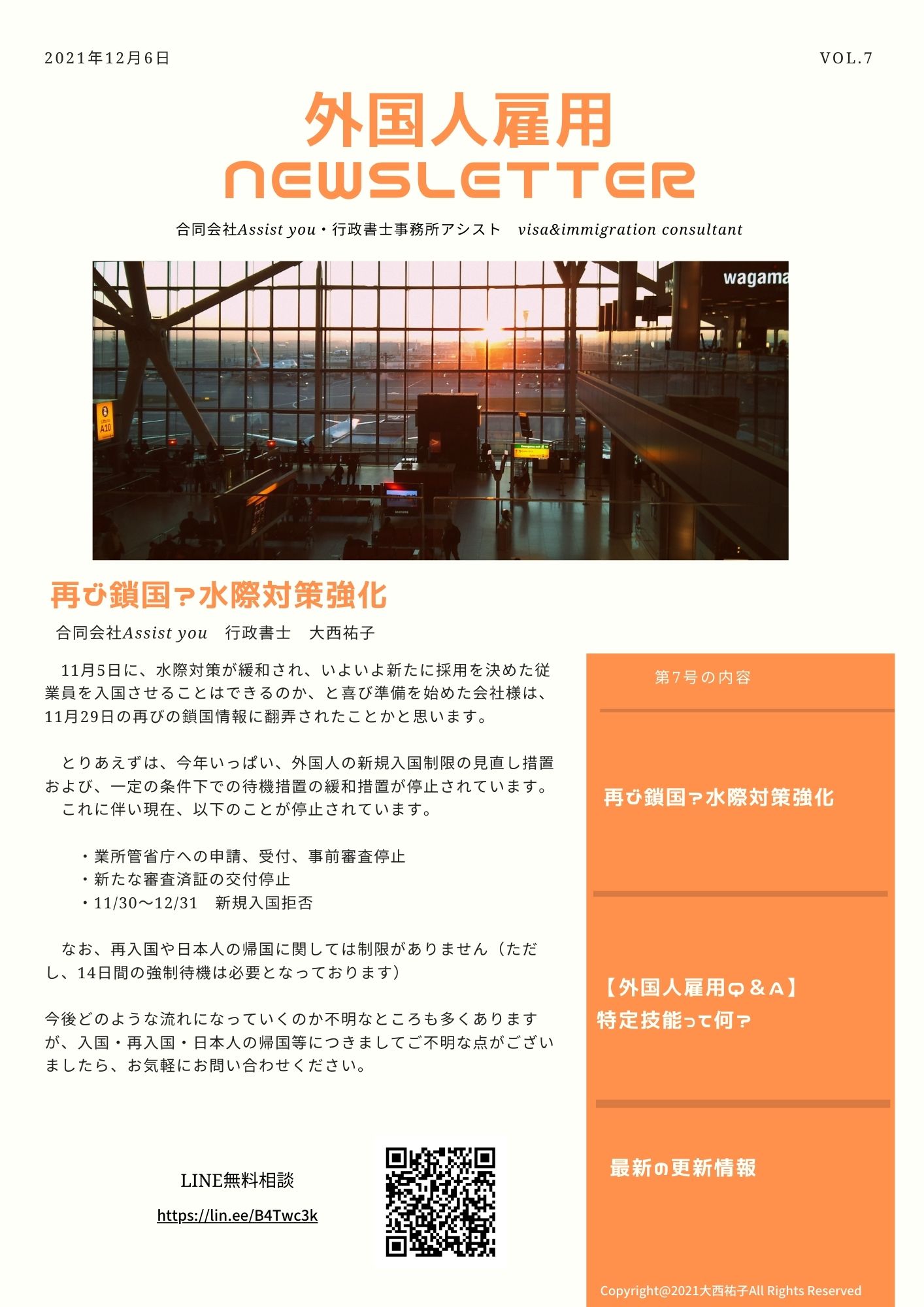 2021年12月6日

VOL.7

外国人雇用
NEWSLETTER

合同会社Assist you・行政書士事務所アシスト visa&immigration consultant

wagama

A10

再び鎖国？水際対策強化

合同会社Assist you 行政書士 大西祐子

11月5日に、水際対策が緩和され、いよいよ新たに採用を決めた従業員を入国させることはできるのか、と喜び準備を始めた会社様は、11月29日の再びの鎖国情報に翻弄されたことかと思います。

とりあえずは、今年いっぱい、外国人の新規入国制限の見直し措置および、一定の条件下での待機措置の緩和措置が停止されています。
これに伴い現在、以下のことが停止されています。

・業所管省庁への申請、受付、事前審査停止
・新たな審査済証の交付停止
・11/30〜12/31 新規入国拒否

なお、再入国や日本人の帰国に関しては制限がありません（ただし、14日間の強制待機は必要となっております）

今後どのような流れになっていくのか不明なところも多くありますが、入国・再入国・日本人の帰国等につきましてご不明な点がございましたら、お気軽にお問い合わせください。

LINE無料相談
https://lin.ee/B4Twc3k

第7号の内容

再び鎖国？水際対策強化

【外国人雇用Q＆A】
特定技能って何？

最新の更新情報

Copyright@2021大西祐子All Rights Reserved